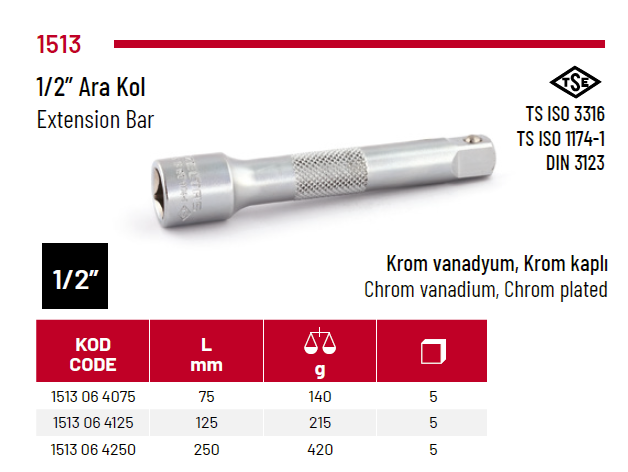 1513

1/2" Ara Kol
Extension Bar

TSE
TS ISO 3316
TS ISO 1174-1
DIN 3123

1/2"

Krom vanadyum, Krom kaplı
Chrom vanadium, Chrom plated

| KOD CODE | L mm | g | |
|---|---|---|---|
| 1513 06 4075 | 75 | 140 | 5 |
| 1513 06 4125 | 125 | 215 | 5 |
| 1513 06 4250 | 250 | 420 | 5 |